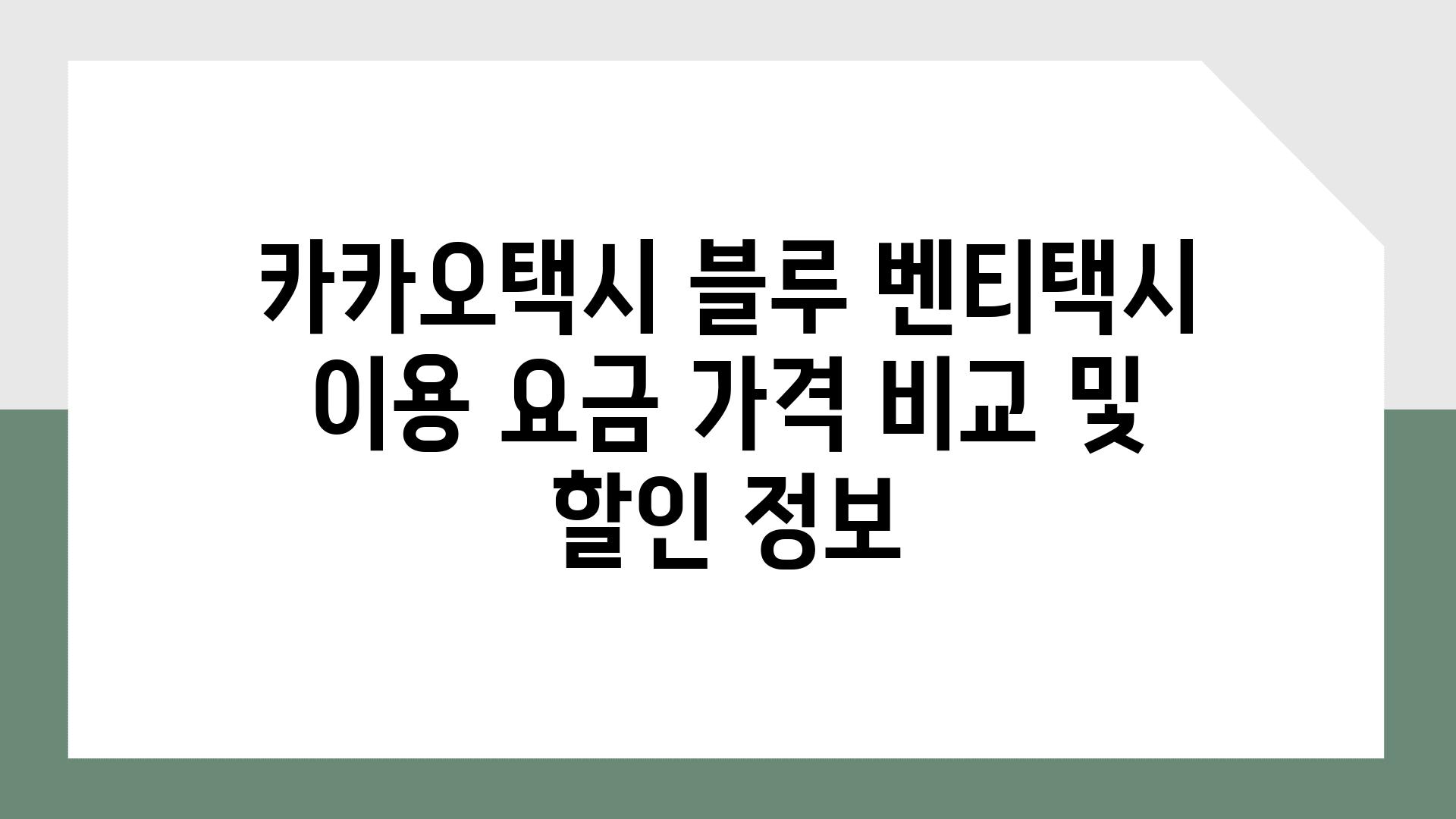 카카오택시 블루 벤티택시 이용 요금 가격 비교 및 할인 정보